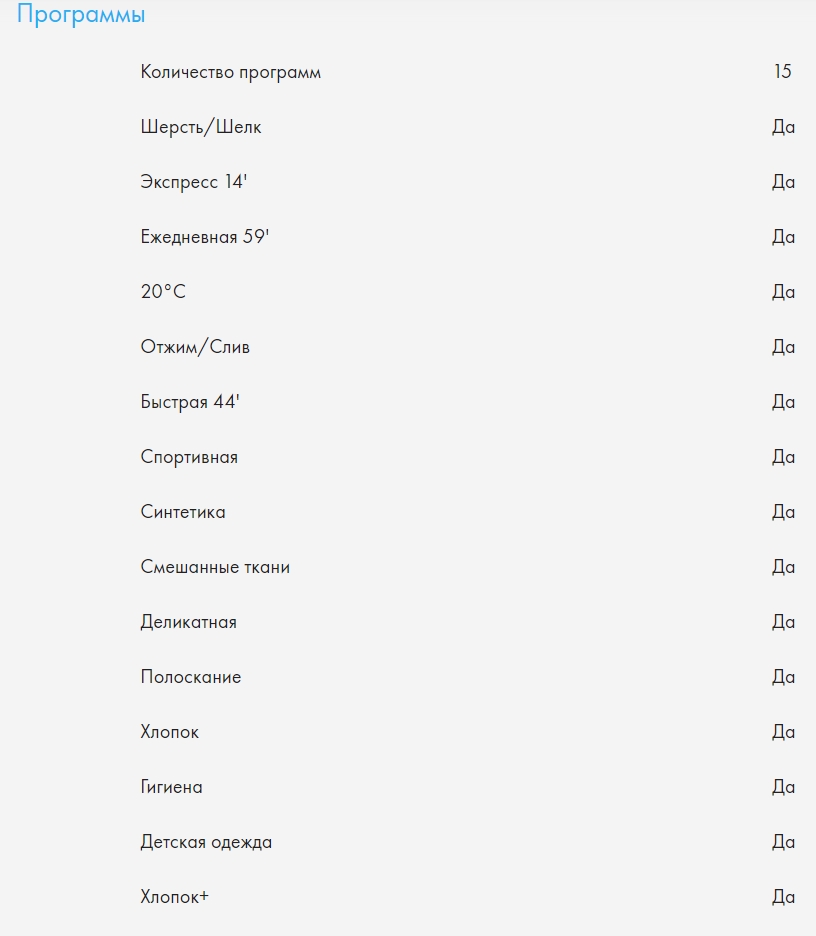 Программы

| | |
|---|---|
| Количество программ | 15 |
| Шерсть/Шелк | Да |
| Экспресс 14' | Да |
| Ежедневная 59' | Да |
| 20°C | Да |
| Отжим/Слив | Да |
| Быстрая 44' | Да |
| Спортивная | Да |
| Синтетика | Да |
| Смешанные ткани | Да |
| Деликатная | Да |
| Полоскание | Да |
| Хлопок | Да |
| Гигиена | Да |
| Детская одежда | Да |
| Хлопок+ | Да |